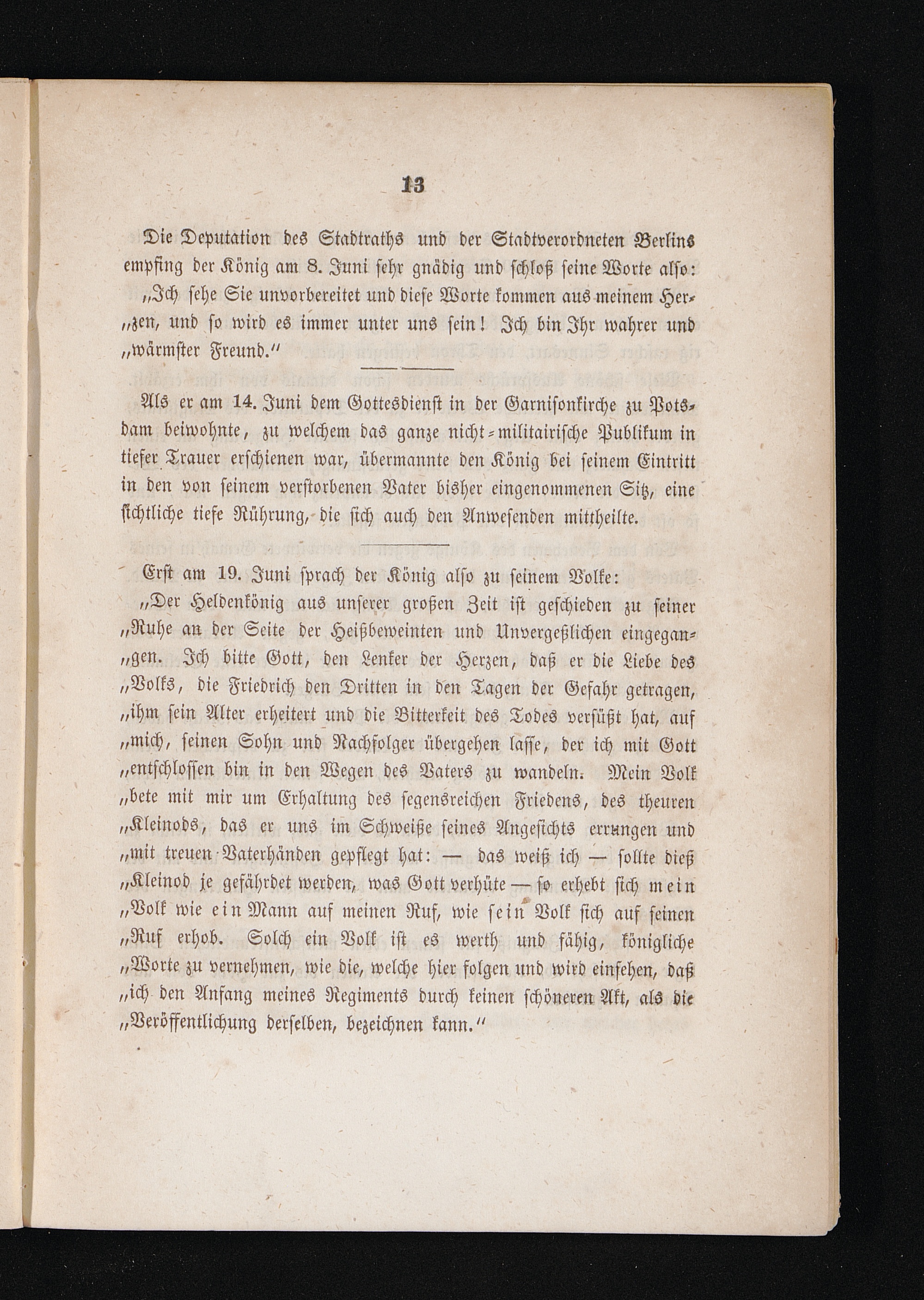 13

Die Deputation des Stadtraths und der Stadtverordneten Berlins empfing der König am 8. Juni sehr gnädig und schloß seine Worte also: „Ich sehe Sie unvorbereitet und diese Worte kommen aus meinem Her„zen, und so wird es immer unter uns sein! Ich bin Ihr wahrer und „wärmster Freund.“

Als er am 14. Juni dem Gottesdienst in der Garnisonkirche zu Potsdam beiwohnte, zu welchem das ganze nicht-militairische Publikum in tiefer Trauer erschienen war, übermannte den König bei seinem Eintritt in den von seinem verstorbenen Vater bisher eingenommenen Sitz, eine sichtliche tiefe Rührung, die sich auch den Anwesenden mittheilte.

Erst am 19. Juni sprach der König also zu seinem Volke:
„Der Heldenkönig aus unserer großen Zeit ist geschieden zu seiner „Ruhe an der Seite der Heißbeweinten und Unvergeßlichen eingegan„gen. Ich bitte Gott, den Lenker der Herzen, daß er die Liebe des „Volks, die Friedrich den Dritten in den Tagen der Gefahr getragen, „ihm sein Alter erheitert und die Bitterkeit des Todes versüßt hat, auf „mich, seinen Sohn und Nachfolger übergehen lasse, der ich mit Gott „entschlossen bin in den Wegen des Vaters zu wandeln. Mein Volk „bete mit mir um Erhaltung des segensreichen Friedens, des theuren „Kleinods, das er uns im Schweiße seines Angesichts errungen und „mit treuen Vaterhänden gepflegt hat: — das weiß ich — sollte dieß „Kleinod je gefährdet werden, was Gott verhüte — so erhebt sich mein „Volk wie ein Mann auf meinen Ruf, wie sein Volk sich auf seinen „Ruf erhob. Solch ein Volk ist es werth und fähig, königliche „Worte zu vernehmen, wie die, welche hier folgen und wird einsehen, daß „ich den Anfang meines Regiments durch keinen schöneren Akt, als die „Veröffentlichung derselben, bezeichnen kann.“